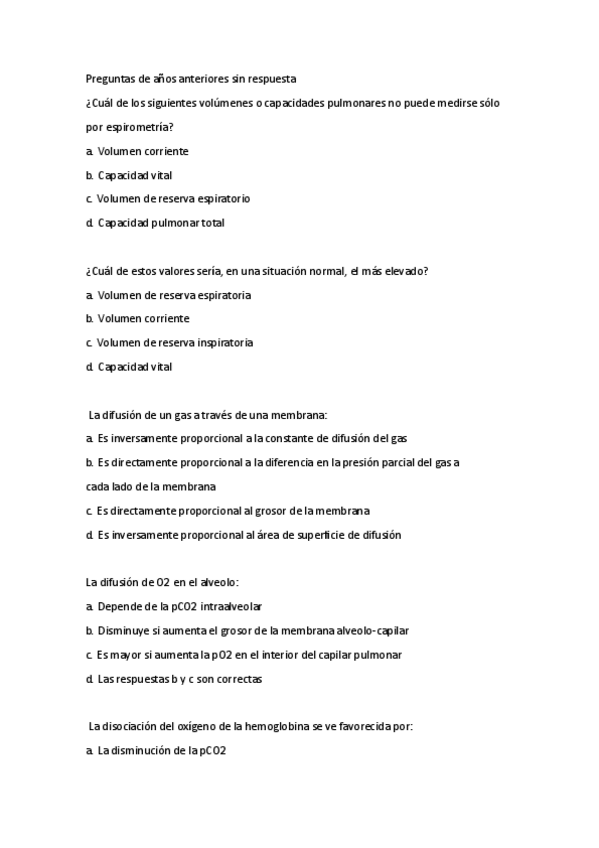 Preguntas de años anteriores sin respuesta

¿Cuál de los siguientes volúmenes o capacidades pulmonares no puede medirse sólo por espirometría?

a. Volumen corriente

b. Capacidad vital

c. Volumen de reserva espiratorio

d. Capacidad pulmonar total

¿Cuál de estos valores sería, en una situación normal, el más elevado?

a. Volumen de reserva espiratoria

b. Volumen corriente

c. Volumen de reserva inspiratoria

d. Capacidad vital

La difusión de un gas a través de una membrana:

a. Es inversamente proporcional a la constante de difusión del gas

b. Es directamente proporcional a la diferencia en la presión parcial del gas a cada lado de la membrana

c. Es directamente proporcional al grosor de la membrana

d. Es inversamente proporcional al área de superficie de difusión

La difusión de O2 en el alveolo:

a. Depende de la pCO2 intraalveolar

b. Disminuye si aumenta el grosor de la membrana alveolo-capilar

c. Es mayor si aumenta la pO2 en el interior del capilar pulmonar

d. Las respuestas b y c son correctas

La disociación del oxígeno de la hemoglobina se ve favorecida por:

a. La disminución de la pCO2